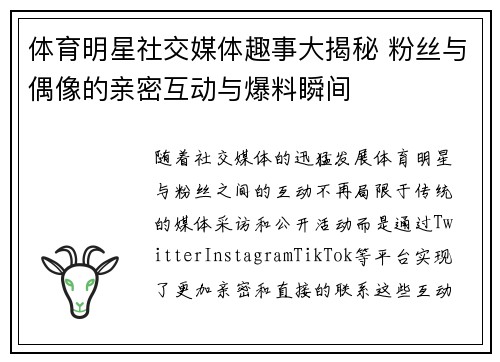 体育明星社交媒体趣事大揭秘 粉丝与偶像的亲密互动与爆料瞬间

随着社交媒体的迅猛发展体育明星与粉丝之间的互动不再局限于传统的媒体采访和公开活动而是通过TwitterInstagramTikTok等平台实现了更加亲密和直接的联系这些互动